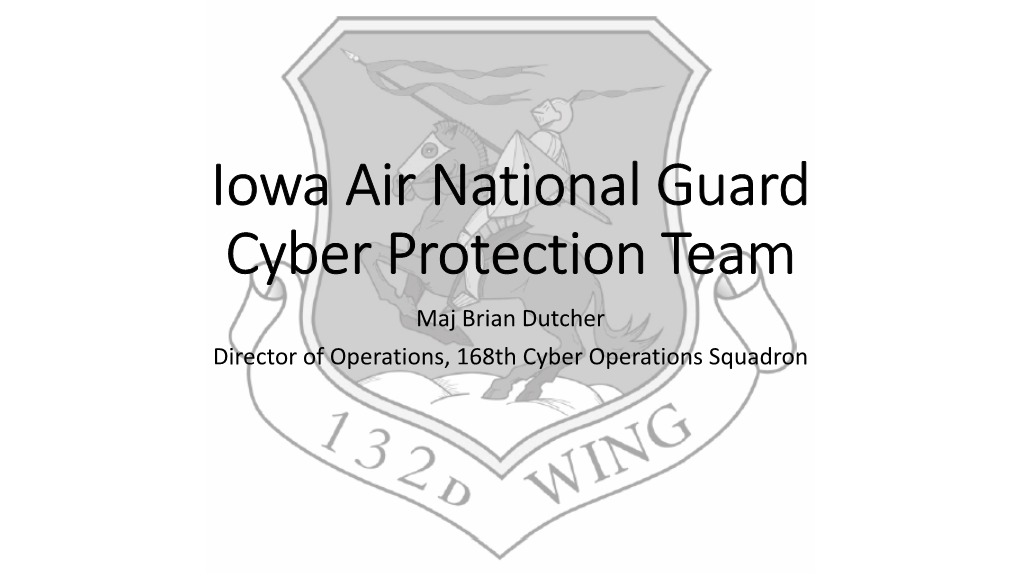 Iowa Air National Guard
Cyber Protection Team

Maj Brian Dutcher
Director of Operations, 168th Cyber Operations Squadron

132D WING